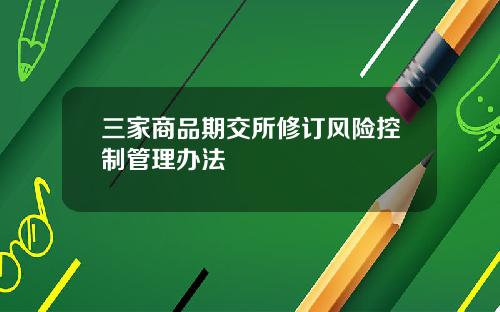 三家商品期交所修订风险控制管理办法